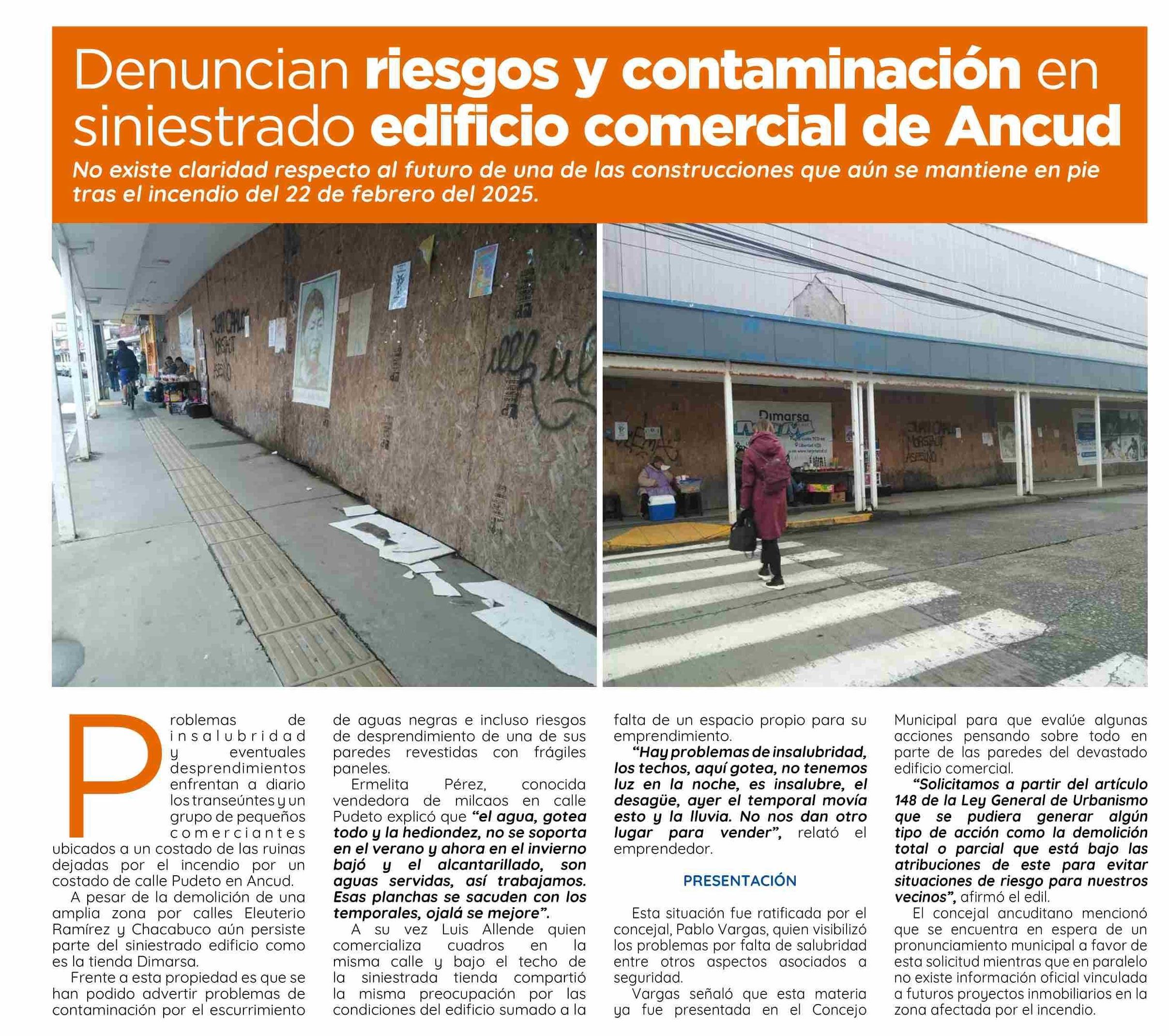 Denuncian riesgos y contaminación en siniestrado edificio comercial de Ancud

No existe claridad respecto al futuro de una de las construcciones que aún se mantiene en pie tras el incendio del 22 de febrero del 2025.

Problemas de insalubridad y eventuales desprendimientos enfrentan a diario los transeúntes y un grupo de pequeños comerciantes ubicados a un costado de las ruinas dejadas por el incendio por un costado de calle Pudeto en Ancud.

A pesar de la demolición de una amplia zona por calles Eleuterio Ramírez y Chacabuco aún persiste parte del siniestrado edificio como es la tienda Dimarsa.

Frente a esta propiedad es que se han podido advertir problemas de contaminación por el escurrimiento de aguas negras e incluso riesgos de desprendimiento de una de sus paredes revestidas con frágiles paneles.

Ermelita Pérez, conocida vendedora de milcaos en calle Pudeto explicó que "el agua, gotea todo y la hediondez, no se soporta en el verano y ahora en el invierno bajó y el alcantarillado, son aguas servidas, así trabajamos. Esas planchas se sacuden con los temporales, ojalá se mejore".

A su vez Luis Allende quien comercializa cuadros en la misma calle y bajo el techo de la siniestrada tienda compartió la misma preocupación por las condiciones del edificio sumado a la falta de un espacio propio para su emprendimiento.

"Hay problemas de insalubridad, los techos, aquí gotea, no tenemos luz en la noche, es insalubre, el desagüe, ayer el temporal movía esto y la lluvia. No nos dan otro lugar para vender", relató el emprendedor.

PRESENTACIÓN

Esta situación fue ratificada por el concejal, Pablo Vargas, quien visibilizó los problemas por falta de salubridad entre otros aspectos asociados a seguridad.

Vargas señaló que esta materia ya fue presentada en el Concejo Municipal para que evalúe algunas acciones pensando sobre todo en parte de las paredes del devastado edificio comercial.

"Solicitamos a partir del artículo 148 de la Ley General de Urbanismo que se pudiera generar algún tipo de acción como la demolición total o parcial que está bajo las atribuciones de este para evitar situaciones de riesgo para nuestros vecinos", afirmó el edil.

El concejal ancuditano mencionó que se encuentra en espera de un pronunciamiento municipal a favor de esta solicitud mientras que en paralelo no existe información oficial vinculada a futuros proyectos inmobiliarios en la zona afectada por el incendio.